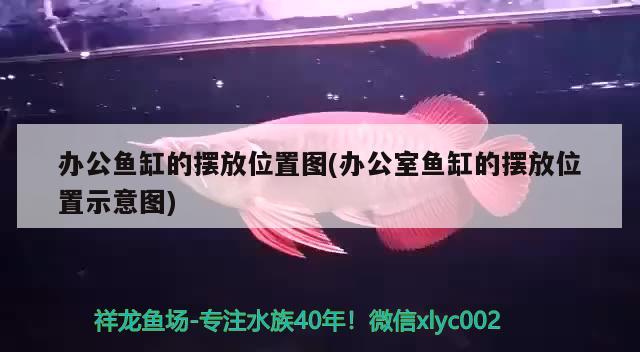 办公鱼缸的摆放位置图(办公室鱼缸的摆放位置示意图)

祥龙鱼场-专注水族40年！微信xlyc002